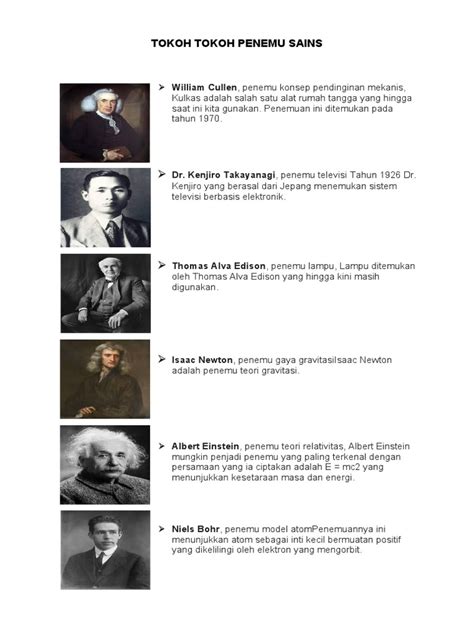 TOKOH TOKOH PENEMU SAINS

➢ William Cullen, penemu konsep pendinginan mekanis, Kulkas adalah salah satu alat rumah tangga yang hingga saat ini kita gunakan. Penemuan ini ditemukan pada tahun 1970.

➢ Dr. Kenjiro Takayanagi, penemu televisi Tahun 1926 Dr. Kenjiro yang berasal dari Jepang menemukan sistem televisi berbasis elektronik.

➢ Thomas Alva Edison, penemu lampu, Lampu ditemukan oleh Thomas Alva Edison yang hingga kini masih digunakan.

➢ Isaac Newton, penemu gaya gravitasiIsaac Newton adalah penemu teori gravitasi.

➢ Albert Einstein, penemu teori relativitas, Albert Einstein mungkin penjadi penemu yang paling terkenal dengan persamaan yang ia ciptakan adalah E = mc2 yang menunjukkan kesetaraan masa dan energi.

➢ Niels Bohr, penemu model atomPenemuannya ini menunjukkan atom sebagai inti kecil bermuatan positif yang dikelilingi oleh elektron yang mengorbit.